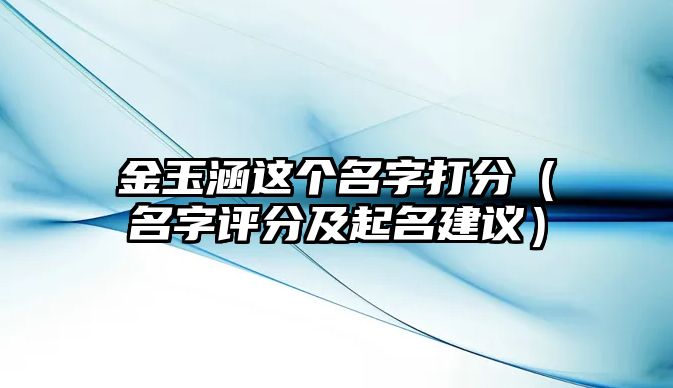 金玉涵这个名字打分（名字评分及起名建议）